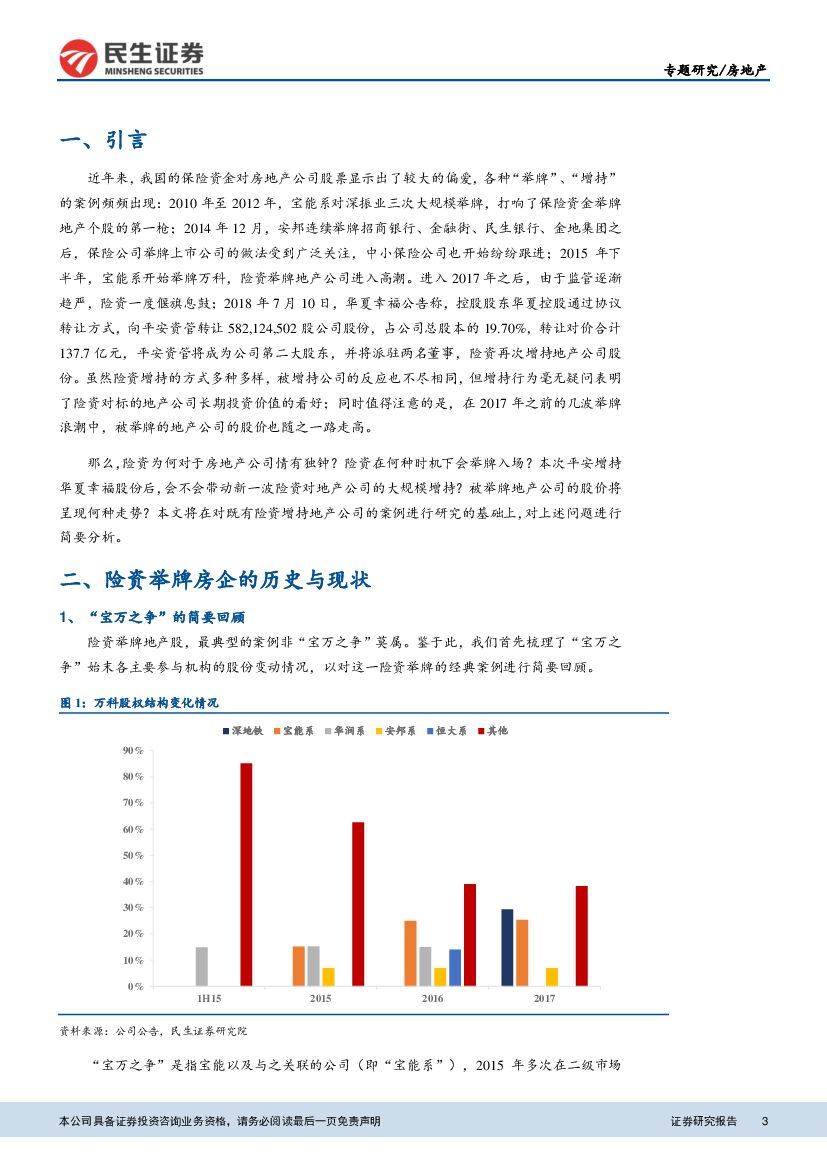 民生证券
MINSHENG SECURITIES

专题研究/房地产

一、引言

近年来，我国的保险资金对房地产公司股票显示出了较大的偏爱，各种“举牌”、“增持”的案例频频出现：2010 年至 2012 年，宝能系对深振业三次大规模举牌，打响了保险资金举牌地产个股的第一枪；2014 年 12 月，安邦连续举牌招商银行、金融街、民生银行、金地集团之后，保险公司举牌上市公司的做法受到广泛关注，中小保险公司也开始纷纷跟进；2015 年下半年，宝能系开始举牌万科，险资举牌地产公司进入高潮。进入 2017 年之后，由于监管逐渐趋严，险资一度偃旗息鼓；2018 年 7 月 10 日，华夏幸福公告称，控股股东华夏控股通过协议转让方式，向平安资管转让 582,124,502 股公司股份，占公司总股本的 19.70%，转让对价合计 137.7 亿元，平安资管将成为公司第二大股东，并将派驻两名董事，险资再次增持地产公司股份。虽然险资增持的方式多种多样，被增持公司的反应也不尽相同，但增持行为毫无疑问表明了险资对标的地产公司长期投资价值的看好；同时值得注意的是，在 2017 年之前的几波举牌浪潮中，被举牌的地产公司的股价也随之一路走高。

那么，险资为何对于房地产公司情有独钟？险资在何种时机下会举牌入场？本次平安增持华夏幸福股份后，会不会带动新一波险资对地产公司的大规模增持？被举牌地产公司的股价将呈现何种走势？本文将在对既有险资增持地产公司的案例进行研究的基础上，对上述问题进行简要分析。

二、险资举牌房企的历史与现状

1、“宝万之争”的简要回顾

险资举牌地产股，最典型的案例非“宝万之争”莫属。鉴于此，我们首先梳理了“宝万之争”始末各主要参与机构的股份变动情况，以对这一险资举牌的经典案例进行简要回顾。

图 1：万科股权结构变化情况

深地铁 宝能系 华润系 安邦系 恒大系 其他

90%
80%
70%
60%
50%
40%
30%
20%
10%
0%

1H15 2015 2016 2017

资料来源：公司公告，民生证券研究院

“宝万之争”是指宝能以及与之关联的公司（即“宝能系”），2015 年多次在二级市场

本公司具备证券投资咨询业务资格，请务必阅读最后一页免责声明

证券研究报告 3